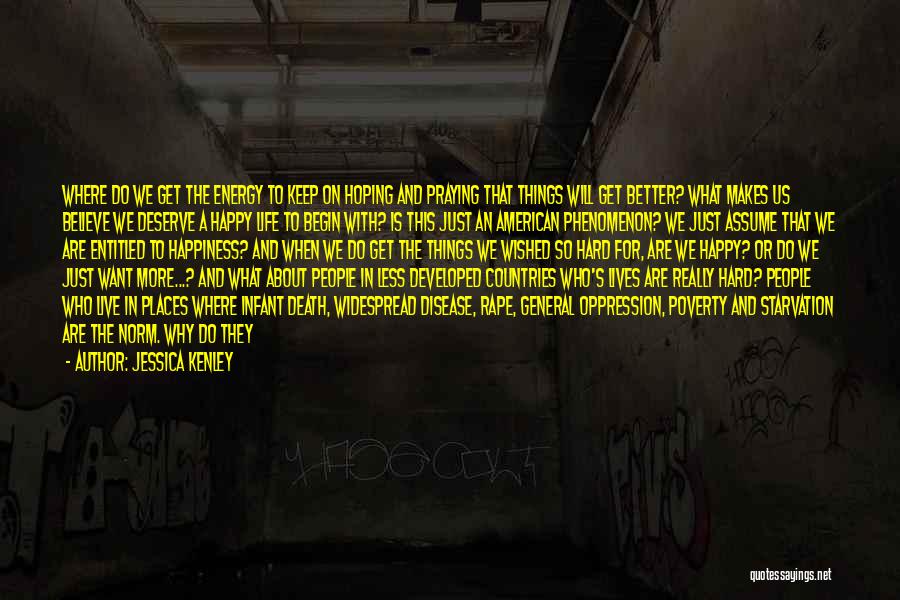 WHERE DO WE GET THE ENERGY TO KEEP ON HOPING AND PRAYING THAT THINGS WILL GET BETTER? WHAT MAKES US BELIEVE WE DESERVE A HAPPY LIFE TO BEGIN WITH? IS THIS JUST AN AMERICAN PHENOMENON? WE JUST ASSUME THAT WE ARE ENTITLED TO HAPPINESS? AND WHEN WE DO GET THE THINGS WE WISHED SO HARD FOR, ARE WE HAPPY? OR DO WE JUST WANT MORE...? AND WHAT ABOUT PEOPLE IN LESS DEVELOPED COUNTRIES WHO'S LIVES ARE REALLY HARD? PEOPLE WHO LIVE IN PLACES WHERE INFANT DEATH, WIDESPREAD DISEASE, RAPE, GENERAL OPPRESSION, POVERTY AND STARVATION ARE THE NORM. WHY DO THEY

- AUTHOR: JESSICA KENLEY

quotessayings.net